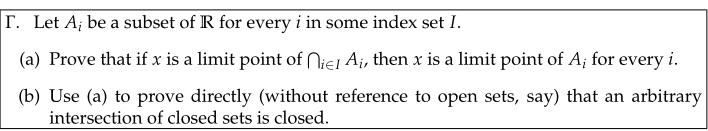 Γ. Let $A_i$ be a subset of $\mathbb{R}$ for every $i$ in some index set $I$.

(a) Prove that if $x$ is a limit point of $\bigcap_{i \in I} A_i$, then $x$ is a limit point of $A_i$ for every $i$.

(b) Use (a) to prove directly (without reference to open sets, say) that an arbitrary intersection of closed sets is closed.